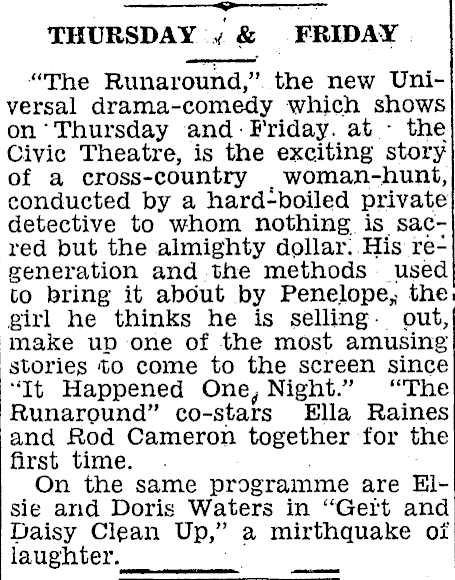 THURSDAY & FRIDAY

"The Runaround," the new Universal drama-comedy which shows on Thursday and Friday at the Civic Theatre, is the exciting story of a cross-country woman-hunt, conducted by a hard-boiled private detective to whom nothing is sacred but the almighty dollar. His regeneration and the methods used to bring it about by Penelope, the girl he thinks he is selling out, make up one of the most amusing stories to come to the screen since "It Happened One Night." "The Runaround" co-stars Ella Raines and Rod Cameron together for the first time.

On the same programme are Elsie and Doris Waters in "Gert and Daisy Clean Up," a mirthquake of laughter.